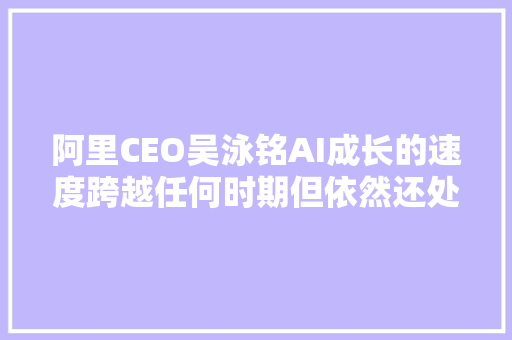 阿里CEO吴泳铭AI成长的速度跨越任何时期但依然还处